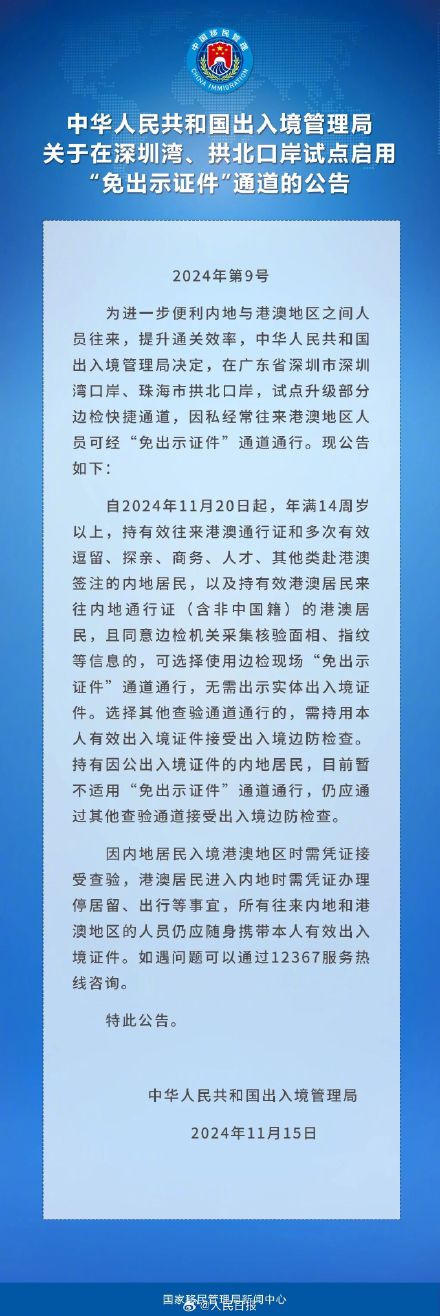 中国移民管理
CHINA IMMIGRATION

中华人民共和国出入境管理局
关于在深圳湾、拱北口岸试点启用
“免出示证件”通道的公告

2024年第9号

为进一步便利内地与港澳地区之间人员往来，提升通关效率，中华人民共和国出入境管理局决定，在广东省深圳市深圳湾口岸、珠海市拱北口岸，试点升级部分边检快捷通道，因私经常往来港澳地区人员可经“免出示证件”通道通行。现公告如下：

自2024年11月20日起，年满14周岁以上，持有效往来港澳通行证和多次有效逗留、探亲、商务、人才、其他类赴港澳签注的内地居民，以及持有效港澳居民来往内地通行证（含非中国籍）的港澳居民，且同意边检机关采集核验面相、指纹等信息的，可选择使用边检现场“免出示证件”通道通行，无需出示实体出入境证件。选择其他查验通道通行的，需持用本人有效出入境证件接受出入境边防检查。持有因公出入境证件的内地居民，目前暂不适用“免出示证件”通道通行，仍应通过其他查验通道接受出入境边防检查。

因内地居民入境港澳地区时需凭证接受查验，港澳居民进入内地时需凭证办理停居留、出行等事宜，所有往来内地和港澳地区的人员仍应随身携带本人有效出入境证件。如遇问题可以通过12367服务热线咨询。

特此公告。

中华人民共和国出入境管理局
2024年11月15日

国家移民管理局新闻中心 @人民日报